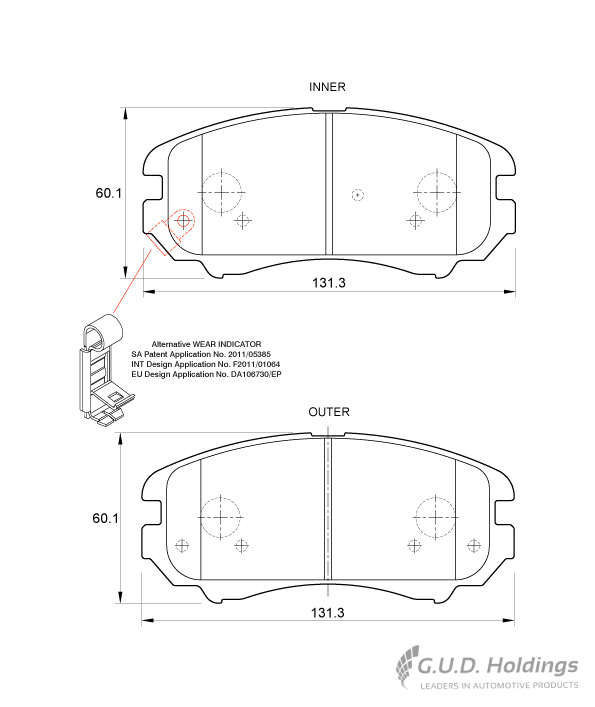 INNER

60.1

131.3

Alternative WEAR INDICATOR
SA Patent Application No. 2011/05385
INT Design Application No. F2011/01084
EU Design Application No. DA106730/EP

OUTER

60.1

131.3

G.U.D. Holdings
LEADERS IN AUTOMOTIVE PRODUCTS